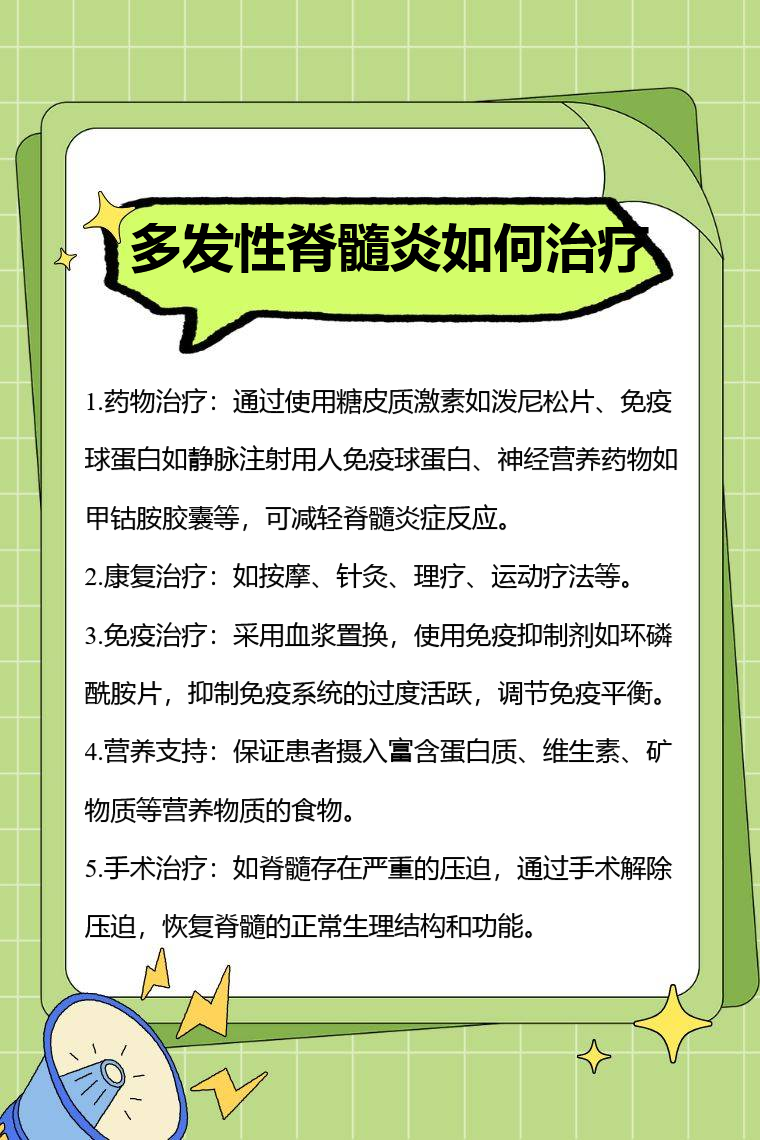 多发性脊髓炎如何治疗

1.药物治疗：通过使用糖皮质激素如泼尼松片、免疫球蛋白如静脉注射用人免疫球蛋白、神经营养药物如甲钴胺胶囊等，可减轻脊髓炎症反应。

2.康复治疗：如按摩、针灸、理疗、运动疗法等。

3.免疫治疗：采用血浆置换，使用免疫抑制剂如环磷酰胺片，抑制免疫系统的过度活跃，调节免疫平衡。

4.营养支持：保证患者摄入富含蛋白质、维生素、矿物质等营养物质的食物。

5.手术治疗：如脊髓存在严重的压迫，通过手术解除压迫，恢复脊髓的正常生理结构和功能。